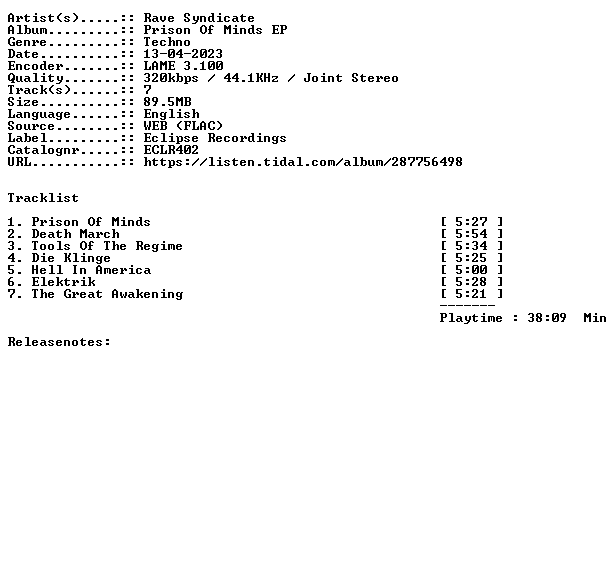 Artist(s).....:: Rave Syndicate
Album.........:: Prison Of Minds EP
Genre.........:: Techno
Date..........:: 13-04-2023
Encoder.......:: LAME 3.100
Quality.......:: 320kbps / 44.1KHz / Joint Stereo
Track(s)......:: 7
Size..........:: 89.5MB
Language......:: English
Source........:: WEB (FLAC)
Label.........:: Eclipse Recordings
Catalognr.....:: ECLR402
URL...........:: https://listen.tidal.com/album/287756498

Tracklist

1. Prison Of Minds [ 5:27 ]
2. Death March [ 5:54 ]
3. Tools Of The Regime [ 5:34 ]
4. Die Klinge [ 5:25 ]
5. Hell In America [ 5:00 ]
6. Elektrik [ 5:28 ]
7. The Great Awakening [ 5:21 ]
-------
Playtime : 38:09 Min

Releasenotes: